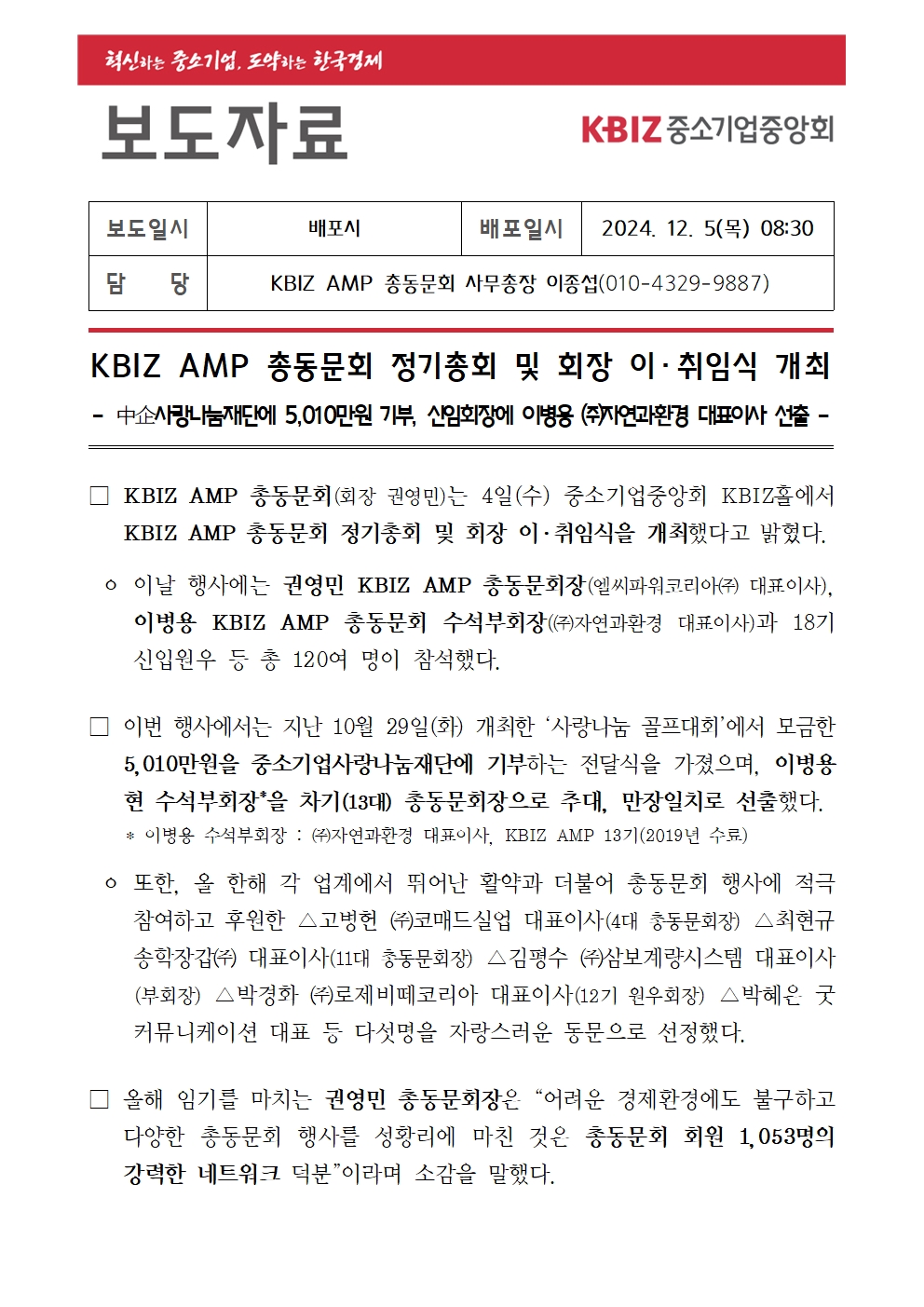 혁신하는 중소기업, 도약하는 한국경제

보도자료

KBIZ 중소기업중앙회

| 보도일시 | 배포시 | 배포일시 | 2024. 12. 5(목) 08:30 |
|---|---|---|---|
| 담 당 | KBIZ AMP 총동문회 사무총장 이종섭(010-4329-9887) | | |

KBIZ AMP 총동문회 정기총회 및 회장 이·취임식 개최

- 中企사랑나눔재단에 5,010만원 기부, 신임회장에 이병용 ㈜자연과환경 대표이사 선출 -

□ KBIZ AMP 총동문회(회장 권영민)는 4일(수) 중소기업중앙회 KBIZ홀에서 KBIZ AMP 총동문회 정기총회 및 회장 이·취임식을 개최했다고 밝혔다.

ㅇ 이날 행사에는 권영민 KBIZ AMP 총동문회장(엘씨파워코리아㈜ 대표이사), 이병용 KBIZ AMP 총동문회 수석부회장(㈜자연과환경 대표이사)과 18기 신입원우 등 총 120여 명이 참석했다.

□ 이번 행사에서는 지난 10월 29일(화) 개최한 '사랑나눔 골프대회'에서 모금한 5,010만원을 중소기업사랑나눔재단에 기부하는 전달식을 가졌으며, 이병용 현 수석부회장*을 차기(13대) 총동문회장으로 추대, 만장일치로 선출했다.

* 이병용 수석부회장 : ㈜자연과환경 대표이사, KBIZ AMP 13기(2019년 수료)

ㅇ 또한, 올 한해 각 업계에서 뛰어난 활약과 더불어 총동문회 행사에 적극 참여하고 후원한 △고병헌 ㈜코매드실업 대표이사(4대 총동문회장) △최현규 송학장갑㈜ 대표이사(11대 총동문회장) △김평수 ㈜삼보계량시스템 대표이사(부회장) △박경화 ㈜로제비떼코리아 대표이사(12기 원우회장) △박혜은 굿커뮤니케이션 대표 등 다섯명을 자랑스러운 동문으로 선정했다.

□ 올해 임기를 마치는 권영민 총동문회장은 "어려운 경제환경에도 불구하고 다양한 총동문회 행사를 성황리에 마친 것은 총동문회 회원 1,053명의 강력한 네트워크 덕분"이라며 소감을 말했다.